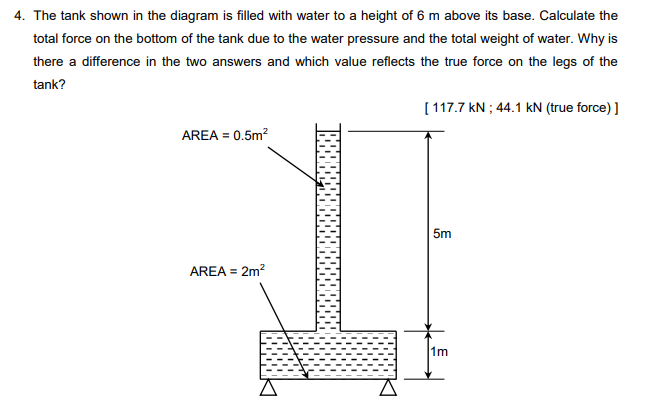 4. The tank shown in the diagram is filled with water to a height of 6 m above its base. Calculate the total force on the bottom of the tank due to the water pressure and the total weight of water. Why is there a difference in the two answers and which value reflects the true force on the legs of the tank?

[ 117.7 kN ; 44.1 kN (true force) ]

AREA = $0.5m^2$

AREA = $2m^2$

5m

1m